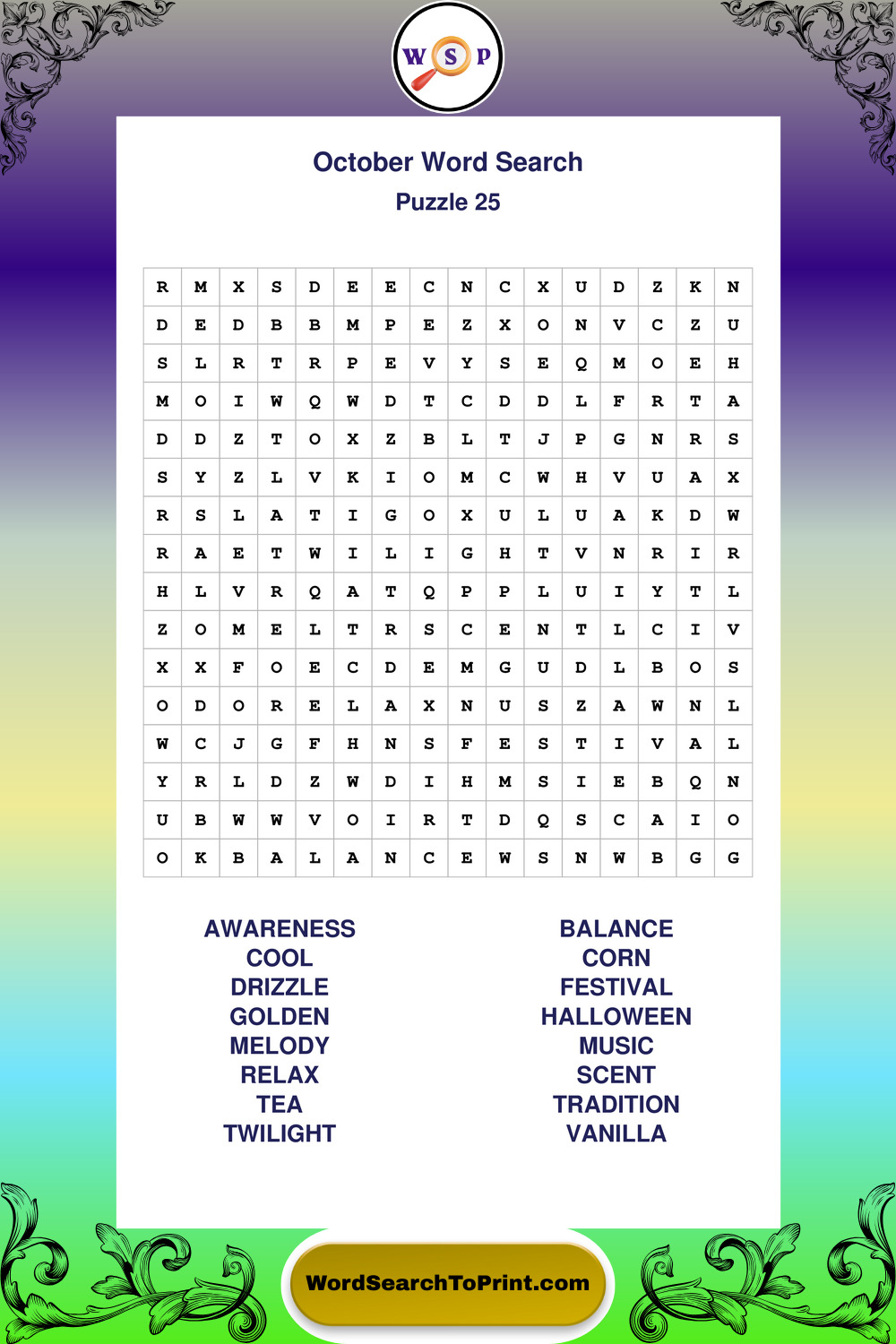 W S P

October Word Search

Puzzle 25

| R | M | X | S | D | E | E | C | N | C | X | U | D | Z | K | N |
|---|---|---|---|---|---|---|---|---|---|---|---|---|---|---|---|
| D | E | D | B | B | M | P | E | Z | X | O | N | V | C | Z | U |
| S | L | R | T | R | P | E | V | Y | S | E | Q | M | O | E | H |
| M | O | I | W | Q | W | D | T | C | D | D | L | F | R | T | A |
| D | D | Z | T | O | X | Z | B | L | T | J | P | G | N | R | S |
| S | Y | Z | L | V | K | I | O | M | C | W | H | V | U | A | X |
| R | S | L | A | T | I | G | O | X | U | L | U | A | K | D | W |
| R | A | E | T | W | I | L | I | G | H | T | V | N | R | I | R |
| H | L | V | R | Q | A | T | Q | P | P | L | U | I | Y | T | L |
| Z | O | M | E | L | T | R | S | C | E | N | T | L | C | I | V |
| X | X | F | O | E | C | D | E | M | G | U | D | L | B | O | S |
| O | D | O | R | E | L | A | X | N | U | S | Z | A | W | N | L |
| W | C | J | G | F | H | N | S | F | E | S | T | I | V | A | L |
| Y | R | L | D | Z | W | D | I | H | M | S | I | E | B | Q | N |
| U | B | W | W | V | O | I | R | T | D | Q | S | C | A | I | O |
| O | K | B | A | L | A | N | C | E | W | S | N | W | B | G | G |

AWARENESS
COOL
DRIZZLE
GOLDEN
MELODY
RELAX
TEA
TWILIGHT

BALANCE
CORN
FESTIVAL
HALLOWEEN
MUSIC
SCENT
TRADITION
VANILLA

WordSearchToPrint.com